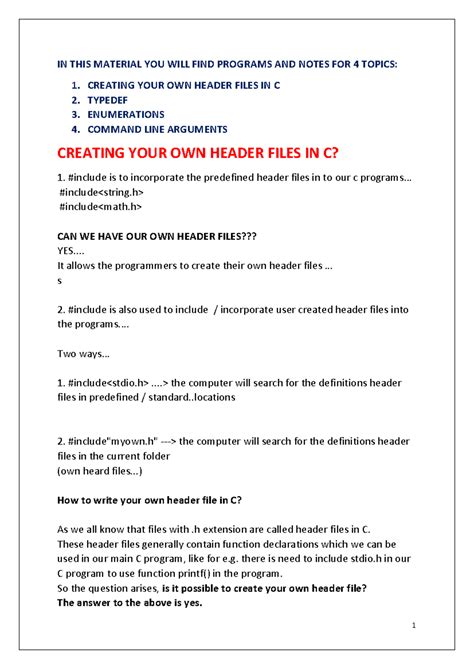 IN THIS MATERIAL YOU WILL FIND PROGRAMS AND NOTES FOR 4 TOPICS:

1. CREATING YOUR OWN HEADER FILES IN C
2. TYPEDEF
3. ENUMERATIONS
4. COMMAND LINE ARGUMENTS

CREATING YOUR OWN HEADER FILES IN C?

1. #include is to incorporate the predefined header files in to our c programs...
#include<string.h>
#include<math.h>

CAN WE HAVE OUR OWN HEADER FILES???
YES....
It allows the programmers to create their own header files ...
s

2. #include is also used to include / incorporate user created header files into the programs....

Two ways...

1. #include<stdio.h> ....> the computer will search for the definitions header files in predefined / standard..locations

2. #include"myown.h" ---> the computer will search for the definitions header files in the current folder
(own heard files...)

How to write your own header file in C?

As we all know that files with .h extension are called header files in C.
These header files generally contain function declarations which we can be used in our main C program, like for e.g. there is need to include stdio.h in our C program to use function printf() in the program.
So the question arises, is it possible to create your own header file?
The answer to the above is yes.

1